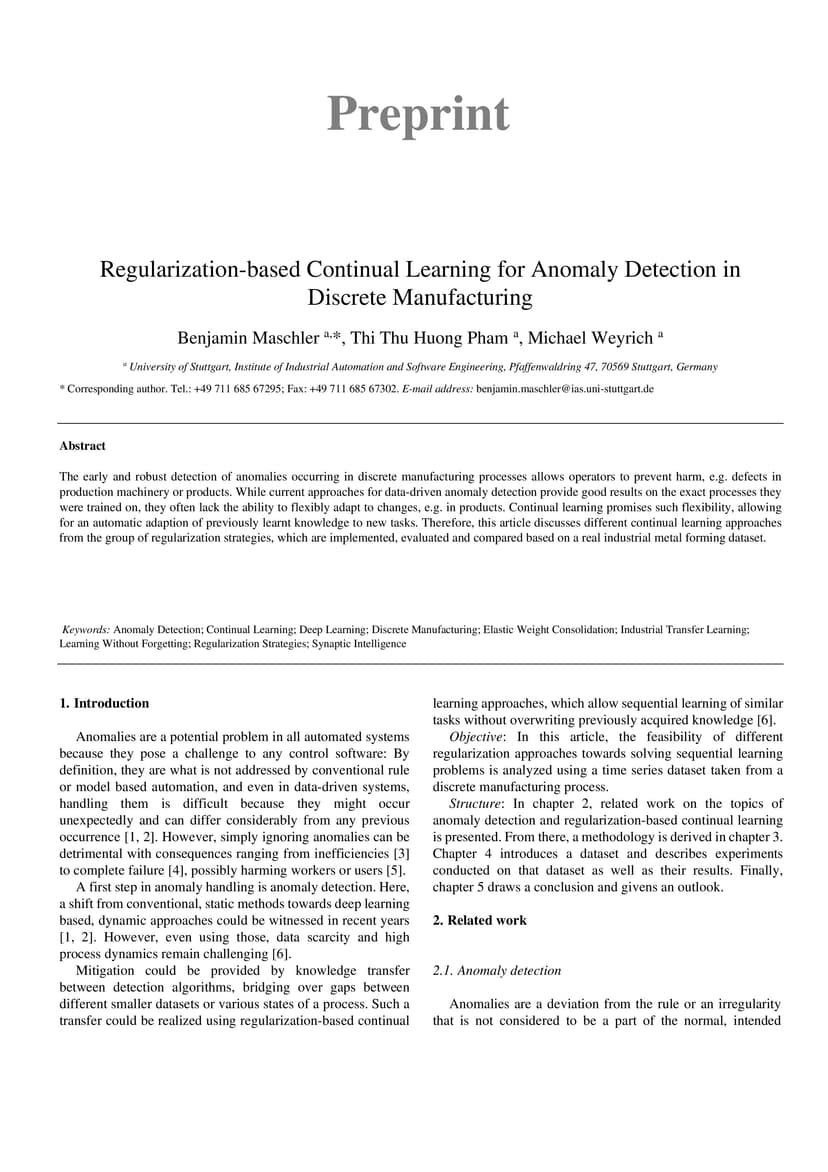 Preprint

Regularization-based Continual Learning for Anomaly Detection in Discrete Manufacturing

Benjamin Maschler $^{a,*}$, Thi Thu Huong Pham $^{a}$, Michael Weyrich $^{a}$

$^{a}$ University of Stuttgart, Institute of Industrial Automation and Software Engineering, Pfaffenwaldring 47, 70569 Stuttgart, Germany

* Corresponding author. Tel.: +49 711 685 67295; Fax: +49 711 685 67302. E-mail address: benjamin.maschler@ias.uni-stuttgart.de

Abstract

The early and robust detection of anomalies occurring in discrete manufacturing processes allows operators to prevent harm, e.g. defects in production machinery or products. While current approaches for data-driven anomaly detection provide good results on the exact processes they were trained on, they often lack the ability to flexibly adapt to changes, e.g. in products. Continual learning promises such flexibility, allowing for an automatic adaption of previously learnt knowledge to new tasks. Therefore, this article discusses different continual learning approaches from the group of regularization strategies, which are implemented, evaluated and compared based on a real industrial metal forming dataset.

Keywords: Anomaly Detection; Continual Learning; Deep Learning; Discrete Manufacturing; Elastic Weight Consolidation; Industrial Transfer Learning; Learning Without Forgetting; Regularization Strategies; Synaptic Intelligence

1. Introduction

Anomalies are a potential problem in all automated systems because they pose a challenge to any control software: By definition, they are what is not addressed by conventional rule or model based automation, and even in data-driven systems, handling them is difficult because they might occur unexpectedly and can differ considerably from any previous occurrence [1, 2]. However, simply ignoring anomalies can be detrimental with consequences ranging from inefficiencies [3] to complete failure [4], possibly harming workers or users [5].

A first step in anomaly handling is anomaly detection. Here, a shift from conventional, static methods towards deep learning based, dynamic approaches could be witnessed in recent years [1, 2]. However, even using those, data scarcity and high process dynamics remain challenging [6].

Mitigation could be provided by knowledge transfer between detection algorithms, bridging over gaps between different smaller datasets or various states of a process. Such a transfer could be realized using regularization-based continual learning approaches, which allow sequential learning of similar tasks without overwriting previously acquired knowledge [6].

Objective: In this article, the feasibility of different regularization approaches towards solving sequential learning problems is analyzed using a time series dataset taken from a discrete manufacturing process.

Structure: In chapter 2, related work on the topics of anomaly detection and regularization-based continual learning is presented. From there, a methodology is derived in chapter 3. Chapter 4 introduces a dataset and describes experiments conducted on that dataset as well as their results. Finally, chapter 5 draws a conclusion and givens an outlook.

2. Related work

2.1. Anomaly detection

Anomalies are a deviation from the rule or an irregularity that is not considered to be a part of the normal, intended